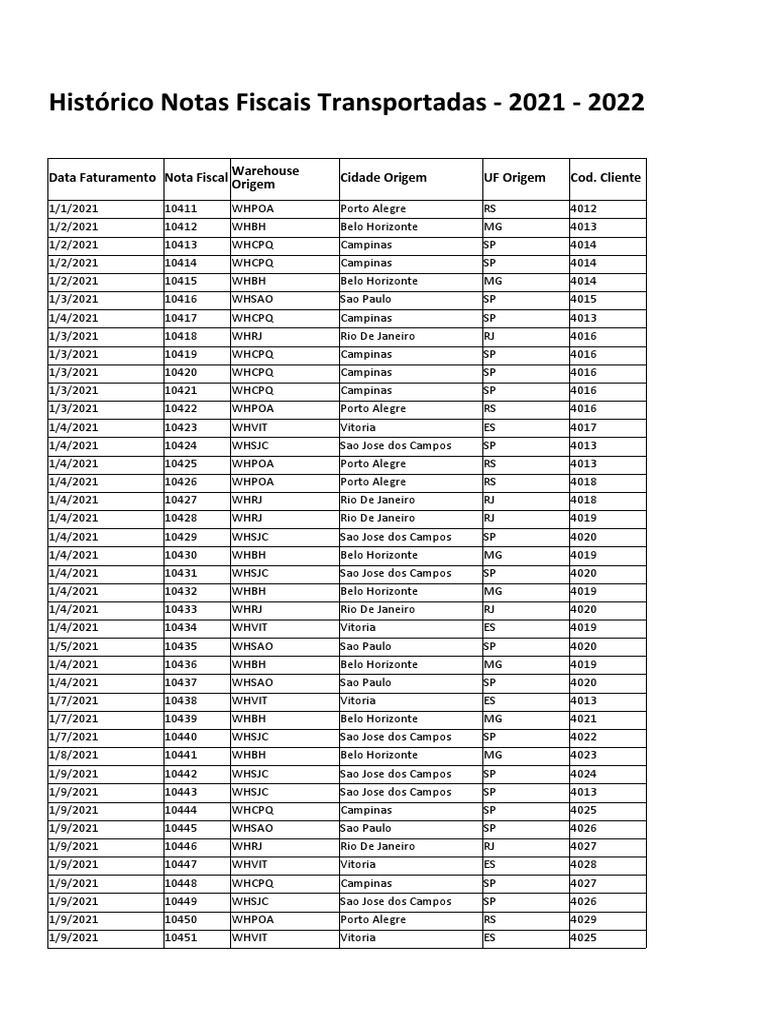 Histórico Notas Fiscais Transportadas - 2021 - 2022

| Data Faturamento | Nota Fiscal | Warehouse Origem | Cidade Origem | UF Origem | Cod. Cliente |
|---|---|---|---|---|---|
| 1/1/2021 | 10411 | WHPOA | Porto Alegre | RS | 4012 |
| 1/2/2021 | 10412 | WHBH | Belo Horizonte | MG | 4013 |
| 1/2/2021 | 10413 | WHCPQ | Campinas | SP | 4014 |
| 1/2/2021 | 10414 | WHCPQ | Campinas | SP | 4014 |
| 1/2/2021 | 10415 | WHBH | Belo Horizonte | MG | 4014 |
| 1/3/2021 | 10416 | WHSAO | Sao Paulo | SP | 4015 |
| 1/4/2021 | 10417 | WHCPQ | Campinas | SP | 4013 |
| 1/3/2021 | 10418 | WHRJ | Rio De Janeiro | RJ | 4016 |
| 1/3/2021 | 10419 | WHCPQ | Campinas | SP | 4016 |
| 1/3/2021 | 10420 | WHCPQ | Campinas | SP | 4016 |
| 1/3/2021 | 10421 | WHCPQ | Campinas | SP | 4016 |
| 1/3/2021 | 10422 | WHPOA | Porto Alegre | RS | 4016 |
| 1/4/2021 | 10423 | WHVIT | Vitoria | ES | 4017 |
| 1/4/2021 | 10424 | WHSJC | Sao Jose dos Campos | SP | 4013 |
| 1/4/2021 | 10425 | WHPOA | Porto Alegre | RS | 4013 |
| 1/4/2021 | 10426 | WHPOA | Porto Alegre | RS | 4018 |
| 1/4/2021 | 10427 | WHRJ | Rio De Janeiro | RJ | 4018 |
| 1/4/2021 | 10428 | WHRJ | Rio De Janeiro | RJ | 4019 |
| 1/4/2021 | 10429 | WHSJC | Sao Jose dos Campos | SP | 4020 |
| 1/4/2021 | 10430 | WHBH | Belo Horizonte | MG | 4019 |
| 1/4/2021 | 10431 | WHSJC | Sao Jose dos Campos | SP | 4020 |
| 1/4/2021 | 10432 | WHBH | Belo Horizonte | MG | 4019 |
| 1/4/2021 | 10433 | WHRJ | Rio De Janeiro | RJ | 4020 |
| 1/4/2021 | 10434 | WHVIT | Vitoria | ES | 4019 |
| 1/5/2021 | 10435 | WHSAO | Sao Paulo | SP | 4020 |
| 1/4/2021 | 10436 | WHBH | Belo Horizonte | MG | 4019 |
| 1/4/2021 | 10437 | WHSAO | Sao Paulo | SP | 4020 |
| 1/7/2021 | 10438 | WHVIT | Vitoria | ES | 4013 |
| 1/7/2021 | 10439 | WHBH | Belo Horizonte | MG | 4021 |
| 1/7/2021 | 10440 | WHSJC | Sao Jose dos Campos | SP | 4022 |
| 1/8/2021 | 10441 | WHBH | Belo Horizonte | MG | 4023 |
| 1/9/2021 | 10442 | WHSJC | Sao Jose dos Campos | SP | 4024 |
| 1/9/2021 | 10443 | WHSJC | Sao Jose dos Campos | SP | 4013 |
| 1/9/2021 | 10444 | WHCPQ | Campinas | SP | 4025 |
| 1/9/2021 | 10445 | WHSAO | Sao Paulo | SP | 4026 |
| 1/9/2021 | 10446 | WHRJ | Rio De Janeiro | RJ | 4027 |
| 1/9/2021 | 10447 | WHVIT | Vitoria | ES | 4028 |
| 1/9/2021 | 10448 | WHCPQ | Campinas | SP | 4027 |
| 1/9/2021 | 10449 | WHSJC | Sao Jose dos Campos | SP | 4026 |
| 1/9/2021 | 10450 | WHPOA | Porto Alegre | RS | 4029 |
| 1/9/2021 | 10451 | WHVIT | Vitoria | ES | 4025 |